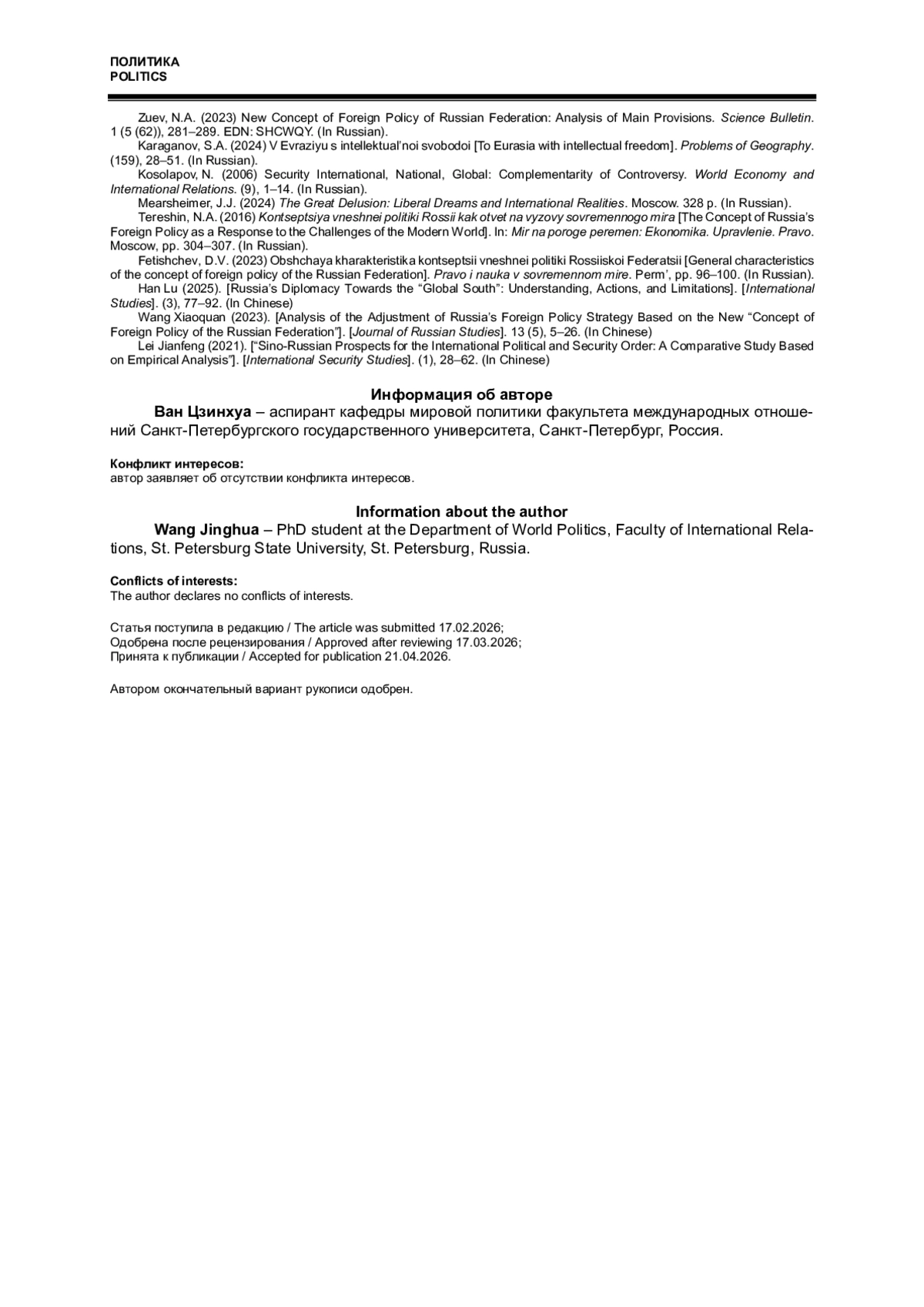 ПОЛИТИКА
POLITICS

Zuev, N.A. (2023) New Concept of Foreign Policy of Russian Federation: Analysis of Main Provisions. Science Bulletin. 1 (5 (62)), 281–289. EDN: SHCWQY. (In Russian).

Karaganov, S.A. (2024) V Evraziyu s intellektual'noi svobodoi [To Eurasia with intellectual freedom]. Problems of Geography. (159), 28–51. (In Russian).

Kosolapov, N. (2006) Security International, National, Global: Complementarity of Controversy. World Economy and International Relations. (9), 1–14. (In Russian).

Mearsheimer, J.J. (2024) The Great Delusion: Liberal Dreams and International Realities. Moscow. 328 p. (In Russian).

Tereshin, N.A. (2016) Kontseptsiya vneshnei politiki Rossii kak otvet na vyzovy sovremennogo mira [The Concept of Russia's Foreign Policy as a Response to the Challenges of the Modern World]. In: Mir na poroge peremen: Ekonomika. Upravlenie. Pravo. Moscow, pp. 304–307. (In Russian).

Fetishchev, D.V. (2023) Obshchaya kharakteristika kontseptsii vneshnei politiki Rossiiskoi Federatsii [General characteristics of the concept of foreign policy of the Russian Federation]. Pravo i nauka v sovremennom mire. Perm', pp. 96–100. (In Russian).

Han Lu (2025). [Russia's Diplomacy Towards the "Global South": Understanding, Actions, and Limitations]. [International Studies]. (3), 77–92. (In Chinese)

Wang Xiaoquan (2023). [Analysis of the Adjustment of Russia's Foreign Policy Strategy Based on the New "Concept of Foreign Policy of the Russian Federation"]. [Journal of Russian Studies]. 13 (5), 5–26. (In Chinese)

Lei Jianfeng (2021). ["Sino-Russian Prospects for the International Political and Security Order: A Comparative Study Based on Empirical Analysis"]. [International Security Studies]. (1), 28–62. (In Chinese)

Информация об авторе
Ван Цзинхуа – аспирант кафедры мировой политики факультета международных отношений Санкт-Петербургского государственного университета, Санкт-Петербург, Россия.

Конфликт интересов:
автор заявляет об отсутствии конфликта интересов.

Information about the author
Wang Jinghua – PhD student at the Department of World Politics, Faculty of International Relations, St. Petersburg State University, St. Petersburg, Russia.

Conflicts of interests:
The author declares no conflicts of interests.

Статья поступила в редакцию / The article was submitted 17.02.2026;
Одобрена после рецензирования / Approved after reviewing 17.03.2026;
Принята к публикации / Accepted for publication 21.04.2026.

Автором окончательный вариант рукописи одобрен.